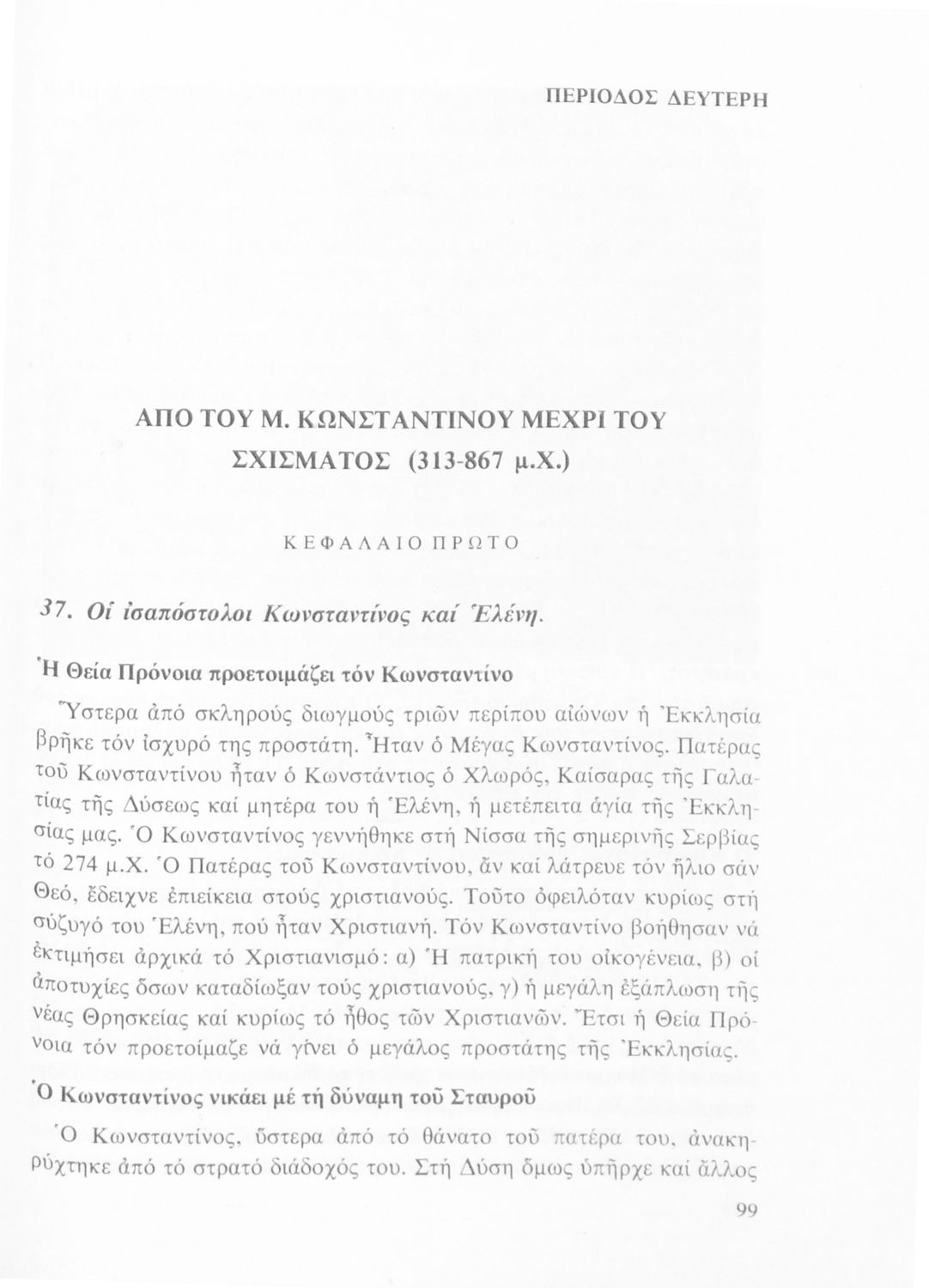 ΠΕΡΙΟΔΟΣ ΔΕΥΤΕΡΗ

ΑΠΟ ΤΟΥ Μ. ΚΩΝΣΤΑΝΤΙΝΟΥ ΜΕΧΡΙ ΤΟΥ ΣΧΙΣΜΑΤΟΣ (313-867 μ.Χ.)

ΚΕΦΑΛΑΙΟ ΠΡΩΤΟ

37. Οἱ ἰσαπόστολοι Κωνσταντίνος καί Ἑλένη.

Ἡ Θεία Πρόνοια προετοιμάζει τόν Κωνσταντίνο

Ὕστερα ἀπό σκληρούς διωγμούς τριῶν περίπου αἰώνων ἡ Ἐκκλησία βρῆκε τόν ἰσχυρό της προστάτη. Ἦταν ὁ Μέγας Κωνσταντίνος. Πατέρας τοῦ Κωνσταντίνου ἦταν ὁ Κωνστάντιος ὁ Χλωρός, Καίσαρας τῆς Γαλατίας τῆς Δύσεως καί μητέρα του ἡ Ἑλένη, ἡ μετέπειτα ἁγία τῆς Ἐκκλησίας μας. Ὁ Κωνσταντίνος γεννήθηκε στή Νίσσα τῆς σημερινῆς Σερβίας τό 274 μ.Χ. Ὁ Πατέρας τοῦ Κωνσταντίνου, ἄν καί λάτρευε τόν ἥλιο σάν Θεό, ἔδειχνε ἐπιείκεια στούς χριστιανούς. Τοῦτο ὀφειλόταν κυρίως στή σύζυγό του Ἑλένη, πού ἦταν Χριστιανή. Τόν Κωνσταντίνο βοήθησαν νά ἐκτιμήσει ἀρχικά τό Χριστιανισμό: α) Ἡ πατρική του οἰκογένεια, β) οἱ ἀποτυχίες ὅσων καταδίωξαν τούς χριστιανούς, γ) ἡ μεγάλη ἐξάπλωση τῆς νέας Θρησκείας καί κυρίως τό ἦθος τῶν Χριστιανῶν. Ἔτσι ἡ Θεία Πρόνοια τόν προετοίμαζε νά γίνει ὁ μεγάλος προστάτης τῆς Ἐκκλησίας.

Ὁ Κωνσταντίνος νικάει μέ τή δύναμη τοῦ Σταυροῦ

Ὁ Κωνσταντίνος, ὕστερα ἀπό τό θάνατο τοῦ πατέρα του, ἀνακηρύχτηκε ἀπό τό στρατό διάδοχός του. Στή Δύση ὅμως ὑπῆρχε καί ἄλλος

99